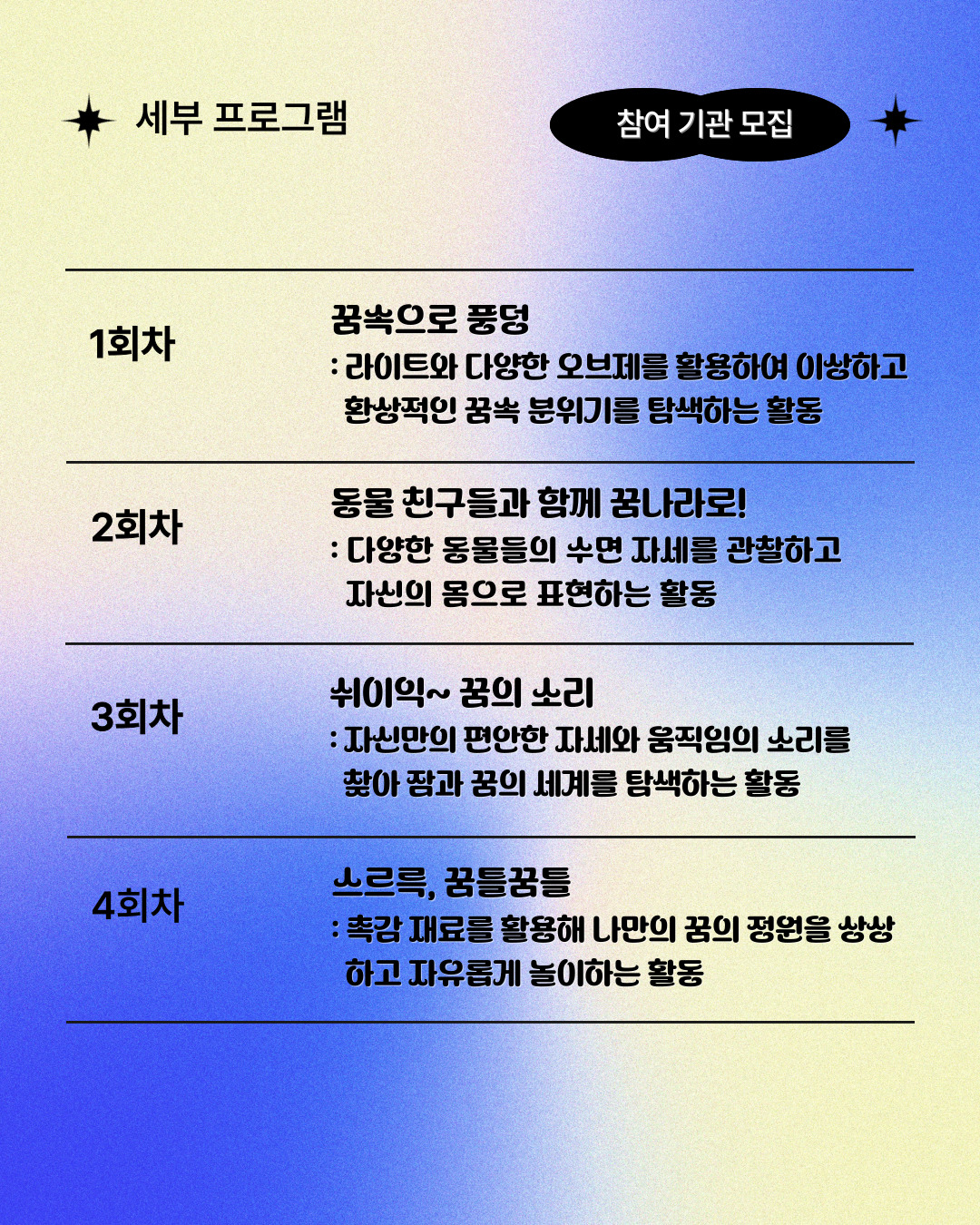 세부 프로그램

참여 기관 모집

1회차

꿈속으로 풍덩

: 라이트와 다양한 오브제를 활용하여 이상하고 환상적인 꿈속 분위기를 탐색하는 활동

2회차

동물 친구들과 함께 꿈나라로!

: 다양한 동물들의 수면 자세를 관찰하고 자신의 몸으로 표현하는 활동

3회차

쉬이익~ 꿈의 소리

: 자신만의 편안한 자세와 움직임의 소리를 찾아 잠과 꿈의 세계를 탐색하는 활동

4회차

스르륵, 꿈틀꿈틀

: 촉감 재료를 활용해 나만의 꿈의 정원을 상상하고 자유롭게 놀이하는 활동